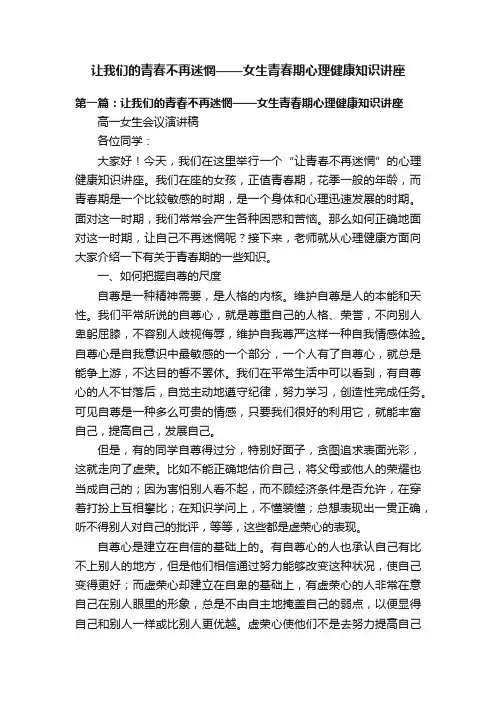 让我们的青春不再迷惘——女生青春期心理健康知识讲座

第一篇：让我们的青春不再迷惘——女生青春期心理健康知识讲座

高一女生会议演讲稿

各位同学：

大家好！今天，我们在这里举行一个“让青春不再迷惘”的心理健康知识讲座。我们在座的女孩，正值青春期，花季一般的年龄，而青春期是一个比较敏感的时期，是一个身体和心理迅速发展的时期。面对这一时期，我们常常会产生各种困惑和苦恼。那么如何正确地面对这一时期，让自己不再迷惘呢？接下来，老师就从心理健康方面向大家介绍一下有关于青春期的一些知识。

一、如何把握自尊的尺度

自尊是一种精神需要，是人格的内核。维护自尊是人的本能和天性。我们平常所说的自尊心，就是尊重自己的人格、荣誉，不向别人卑躬屈膝，不容别人歧视侮辱，维护自我尊严这样一种自我情感体验。自尊心是自我意识中最敏感的一个部分，一个人有了自尊心，就总是能争上游，不达目的誓不罢休。我们在平常生活中可以看到，有自尊心的人不甘落后，自觉主动地遵守纪律，努力学习，创造性完成任务。可见自尊是一种多么可贵的情感，只要我们很好的利用它，就能丰富自己，提高自己，发展自己。

但是，有的同学自尊得过分，特别好面子，贪图追求表面光彩，这就走向了虚荣。比如不能正确地估价自己，将父母或他人的荣耀也当成自己的；因为害怕别人看不起，而不顾经济条件是否允许，在穿着打扮上互相攀比；在知识学问上，不懂装懂；总想表现出一贯正确，听不得别人对自己的批评，等等，这些都是虚荣心的表现。

自尊心是建立在自信的基础上的。有自尊心的人也承认自己有比不上别人的地方，但是他们相信通过努力能够改变这种状况，使自己变得更好；而虚荣心却建立在自卑的基础上，有虚荣心的人非常在意自己在别人眼里的形象，总是不由自主地掩盖自己的弱点，以便显得自己和别人一样或比别人更优越。虚荣心使他们不是去努力提高自己